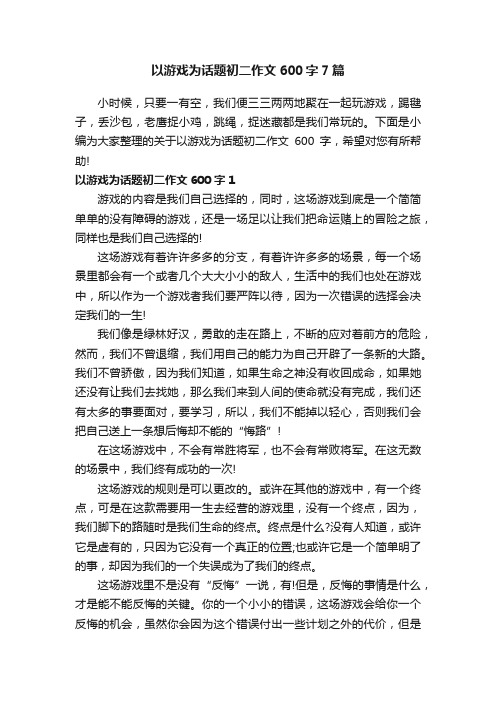 以游戏为话题初二作文 600 字 7 篇

小时候，只要一有空，我们便三三两两地聚在一起玩游戏，踢毽子，丢沙包，老鹰捉小鸡，跳绳，捉迷藏都是我们常玩的。下面是小编为大家整理的关于以游戏为话题初二作文 600 字，希望对您有所帮助!

以游戏为话题初二作文 600 字 1

游戏的内容是我们自己选择的，同时，这场游戏到底是一个简简单单的没有障碍的游戏，还是一场足以让我们把命运赌上的冒险之旅，同样也是我们自己选择的!

这场游戏有着许许多多的分支，有着许许多多的场景，每一个场景里都会有一个或者几个大大小小的敌人，生活中的我们也处在游戏中，所以作为一个游戏者我们要严阵以待，因为一次错误的选择会决定我们的一生!

我们像是绿林好汉，勇敢的走在路上，不断的应对着前方的危险，然而，我们不曾退缩，我们用自己的能力为自己开辟了一条新的大路。我们不曾骄傲，因为我们知道，如果生命之神没有收回成命，如果她还没有让我们去找她，那么我们来到人间的使命就没有完成，我们还有太多的事要面对，要学习，所以，我们不能掉以轻心，否则我们会把自己送上一条想后悔却不能的“悔路”！

在这场游戏中，不会有常胜将军，也不会有常败将军。在这无数的场景中，我们终有成功的一次!

这场游戏的规则是可以更改的。或许在其他的游戏中，有一个终点，可是在这款需要用一生去经营的游戏里，没有一个终点，因为，我们脚下的路随时是我们生命的终点。终点是什么?没有人知道，或许它是虚有的，只因为它没有一个真正的位置;也或许它是一个简单明了的事，却因为我们的一个失误成为了我们的终点。

这场游戏里不是没有“反悔”一说，有!但是，反悔的事情是什么，才是能不能反悔的关键。你的一个小小的错误，这场游戏会给你一个反悔的机会，虽然你会因为这个错误付出一些计划之外的代价，但是